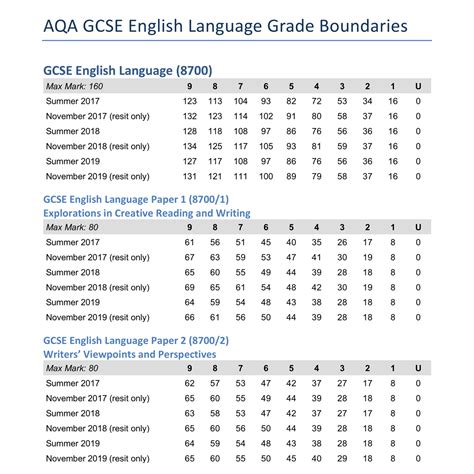 AQA GCSE English Language Grade Boundaries

GCSE English Language (8700)

| Max Mark: 160 | 9 | 8 | 7 | 6 | 5 | 4 | 3 | 2 | 1 | U |
|---|---|---|---|---|---|---|---|---|---|---|
| Summer 2017 | 123 | 113 | 104 | 93 | 82 | 72 | 53 | 34 | 16 | 0 |
| November 2017 (resit only) | 132 | 123 | 114 | 102 | 91 | 80 | 58 | 37 | 16 | 0 |
| Summer 2018 | 128 | 118 | 108 | 97 | 86 | 76 | 56 | 36 | 16 | 0 |
| November 2018 (resit only) | 134 | 125 | 117 | 105 | 93 | 81 | 59 | 37 | 16 | 0 |
| Summer 2019 | 127 | 117 | 108 | 97 | 86 | 76 | 56 | 36 | 16 | 0 |
| November 2019 (resit only) | 131 | 121 | 111 | 100 | 89 | 79 | 58 | 37 | 16 | 0 |

GCSE English Language Paper 1 (8700/1)
Explorations in Creative Reading and Writing

| Max Mark: 80 | 9 | 8 | 7 | 6 | 5 | 4 | 3 | 2 | 1 | U |
|---|---|---|---|---|---|---|---|---|---|---|
| Summer 2017 | 61 | 56 | 51 | 45 | 40 | 35 | 26 | 17 | 8 | 0 |
| November 2017 (resit only) | 67 | 63 | 59 | 53 | 47 | 41 | 30 | 19 | 8 | 0 |
| Summer 2018 | 65 | 60 | 55 | 49 | 44 | 39 | 28 | 18 | 8 | 0 |
| November 2018 (resit only) | 69 | 65 | 61 | 54 | 48 | 42 | 30 | 19 | 8 | 0 |
| Summer 2019 | 64 | 59 | 54 | 48 | 43 | 38 | 28 | 18 | 8 | 0 |
| November 2019 (resit only) | 66 | 61 | 56 | 50 | 44 | 39 | 28 | 18 | 8 | 0 |

GCSE English Language Paper 2 (8700/2)
Writers' Viewpoints and Perspectives

| Max Mark: 80 | 9 | 8 | 7 | 6 | 5 | 4 | 3 | 2 | 1 | U |
|---|---|---|---|---|---|---|---|---|---|---|
| Summer 2017 | 62 | 57 | 53 | 47 | 42 | 37 | 27 | 17 | 8 | 0 |
| November 2017 (resit only) | 65 | 60 | 55 | 49 | 44 | 39 | 28 | 18 | 8 | 0 |
| Summer 2018 | 63 | 58 | 53 | 47 | 42 | 37 | 27 | 17 | 8 | 0 |
| November 2018 (resit only) | 65 | 60 | 56 | 50 | 44 | 39 | 28 | 18 | 8 | 0 |
| Summer 2019 | 64 | 59 | 54 | 48 | 43 | 38 | 28 | 18 | 8 | 0 |
| November 2019 (resit only) | 65 | 60 | 55 | 50 | 45 | 40 | 29 | 18 | 8 | 0 |